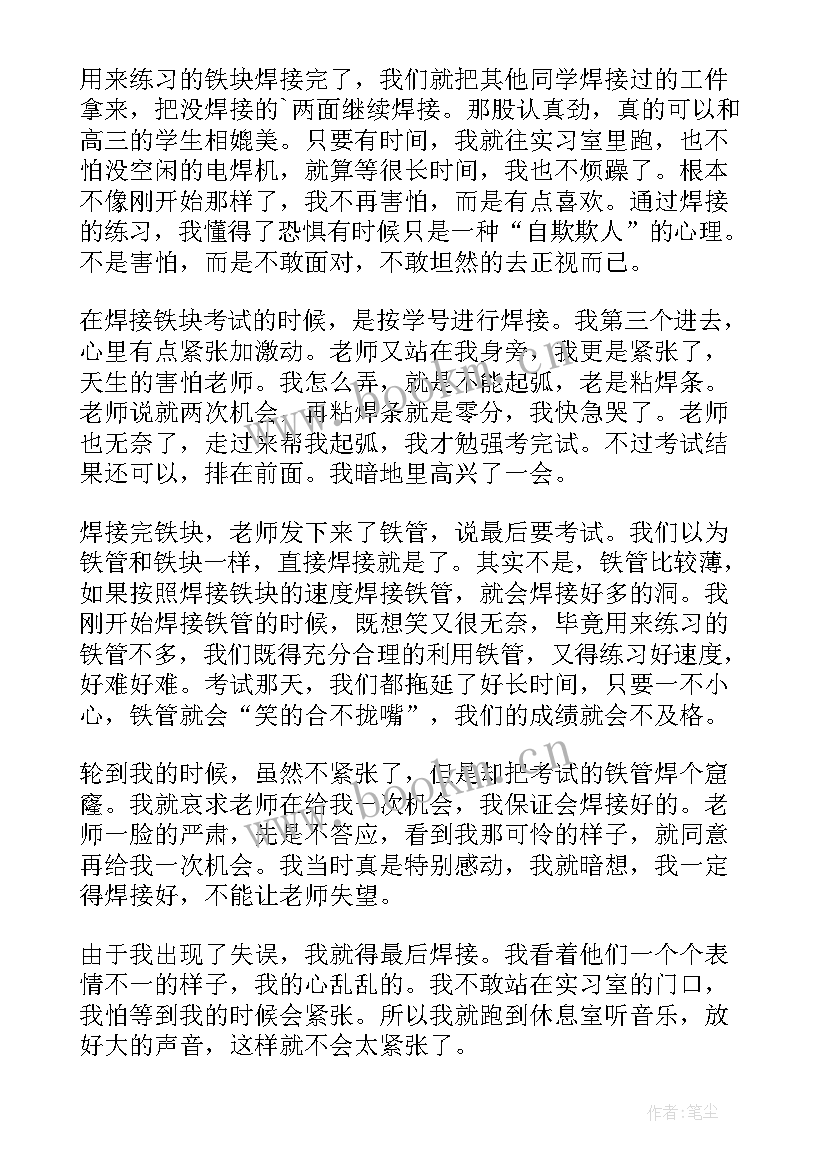 用来练习的铁块焊接完了，我们就把其他同学焊接过的工件拿来，把没焊接的`两面继续焊接。那股认真劲，真的可以和高三的学生相媲美。只要有时间，我就往实习室里跑，也不怕没空闲的电焊机，就算等很长时间，我也不烦躁了。根本不像刚开始那样了，我不再害怕，而是有点喜欢。通过焊接的练习，我懂得了恐惧有时候只是一种“自欺欺人”的心理。不是害怕，而是不敢面对，不敢坦然的去正视而已。

在焊接铁块考试的时候，是按学号进行焊接。我第三个进去，心里有点紧张加激动。老师又站在我身旁，我更是紧张了，天生的害怕老师。我怎么弄，就是不能起弧，老是粘焊条。老师说就两次机会，再粘焊条就是零分，我快急哭了。老师也无奈了，走过来帮我起弧，我才勉强考完试。不过考试结果还可以，排在前面。我暗地里高兴了一会。

焊接完铁块，老师发下来了铁管，说最后要考试。我们以为铁管和铁块一样，直接焊接就是了。其实不是，铁管比较薄，如果按照焊接铁块的速度焊接铁管，就会焊接好多的洞。我刚开始焊接铁管的时候，既想笑又很无奈，毕竟用来练习的铁管不多，我们既得充分合理的利用铁管，又得练习好速度，好难好难。考试那天，我们都拖延了好长时间，只要一不小心，铁管就会“笑的合不拢嘴”，我们的成绩就会不及格。

轮到我的时候，虽然不紧张了，但是却把考试的铁管焊个窟窿。我就哀求老师在给我一次机会，我保证会焊接好的。老师一脸的严肃，先是不答应，看到我那可怜的样子，就同意再给我一次机会。我当时真是特别感动，我就暗想，我一定得焊接好，不能让老师失望。

由于我出现了失误，我就得最后焊接。我看着他们一个个表情不一的样子，我的心乱乱的。我不敢站在实习室的门口，我怕等到我的时候会紧张。所以我就跑到休息室听音乐，放好大的声音，这样就不会太紧张了。

作者:笔尘